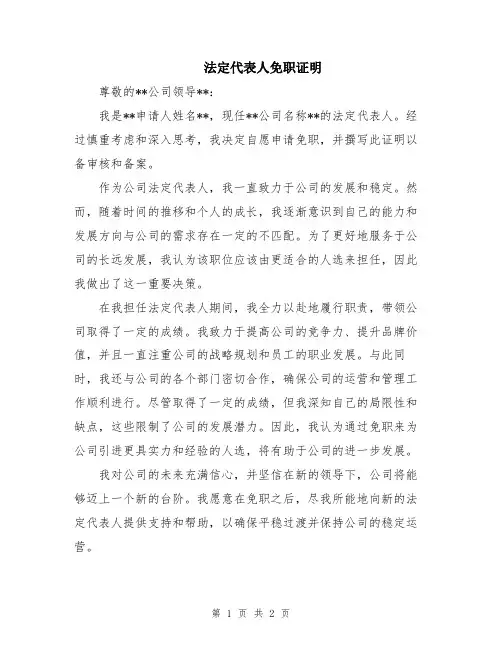 法定代表人免职证明

尊敬的**公司领导**:

我是**申请人姓名**，现任**公司名称**的法定代表人。经过慎重考虑和深入思考，我决定自愿申请免职，并撰写此证明以备审核和备案。

作为公司法定代表人，我一直致力于公司的发展和稳定。然而，随着时间的推移和个人的成长，我逐渐意识到自己的能力和发展方向与公司的需求存在一定的不匹配。为了更好地服务于公司的长远发展，我认为该职位应该由更适合的人选来担任，因此我做出了这一重要决策。

在我担任法定代表人期间，我全力以赴地履行职责，带领公司取得了一定的成绩。我致力于提高公司的竞争力、提升品牌价值，并且一直注重公司的战略规划和员工的职业发展。与此同时，我还与公司的各个部门密切合作，确保公司的运营和管理工作顺利进行。尽管取得了一定的成绩，但我深知自己的局限性和缺点，这些限制了公司的发展潜力。因此，我认为通过免职来为公司引进更具实力和经验的人选，将有助于公司的进一步发展。

我对公司的未来充满信心，并坚信在新的领导下，公司将能够迈上一个新的台阶。我愿意在免职之后，尽我所能地向新的法定代表人提供支持和帮助，以确保平稳过渡并保持公司的稳定运营。

第 1 页 共 2 页